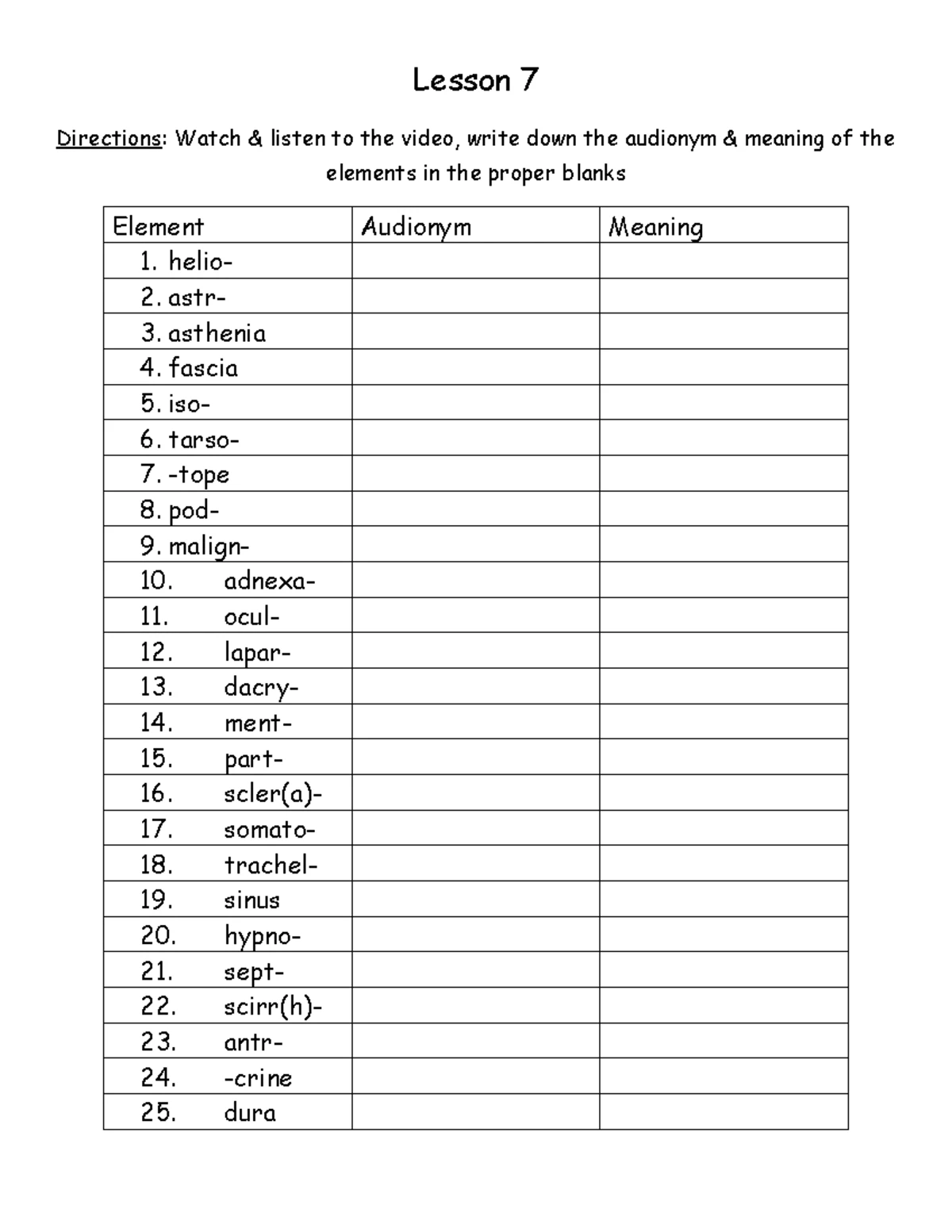 Lesson 7

Directions: Watch & listen to the video, write down the audionym & meaning of the elements in the proper blanks

| Element | Audionym | Meaning |
|---|---|---|
| 1. helio- | | |
| 2. astr- | | |
| 3. asthenia | | |
| 4. fascia | | |
| 5. iso- | | |
| 6. tarso- | | |
| 7. -tope | | |
| 8. pod- | | |
| 9. malign- | | |
| 10. adnexa- | | |
| 11. ocul- | | |
| 12. lapar- | | |
| 13. dacry- | | |
| 14. ment- | | |
| 15. part- | | |
| 16. scler(a)- | | |
| 17. somato- | | |
| 18. trachel- | | |
| 19. sinus | | |
| 20. hypno- | | |
| 21. sept- | | |
| 22. scirr(h)- | | |
| 23. antr- | | |
| 24. -crine | | |
| 25. dura | | |